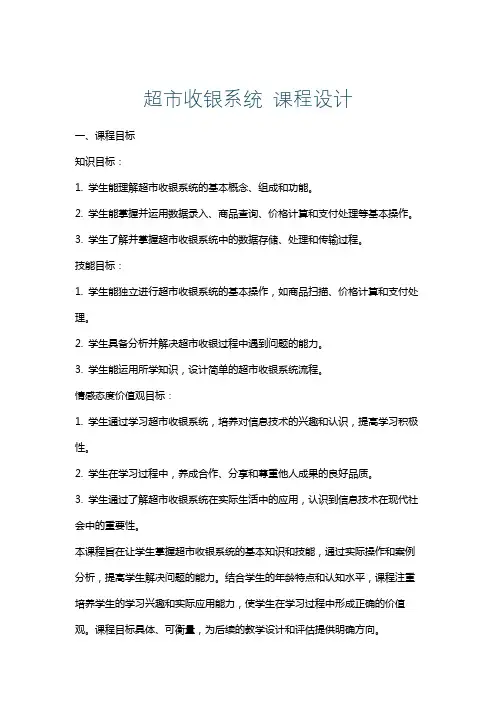 超市收银系统 课程设计

一、课程目标

知识目标：

1. 学生能理解超市收银系统的基本概念、组成和功能。

2. 学生能掌握并运用数据录入、商品查询、价格计算和支付处理等基本操作。

3. 学生了解并掌握超市收银系统中的数据存储、处理和传输过程。

技能目标：

1. 学生能独立进行超市收银系统的基本操作，如商品扫描、价格计算和支付处理。

2. 学生具备分析并解决超市收银过程中遇到问题的能力。

3. 学生能运用所学知识，设计简单的超市收银系统流程。

情感态度价值观目标：

1. 学生通过学习超市收银系统，培养对信息技术的兴趣和认识，提高学习积极性。

2. 学生在学习过程中，养成合作、分享和尊重他人成果的良好品质。

3. 学生通过了解超市收银系统在实际生活中的应用，认识到信息技术在现代社会中的重要性。

本课程旨在让学生掌握超市收银系统的基本知识和技能，通过实际操作和案例分析，提高学生解决问题的能力。结合学生的年龄特点和认知水平，课程注重培养学生的学习兴趣和实际应用能力，使学生在学习过程中形成正确的价值观。课程目标具体、可衡量，为后续的教学设计和评估提供明确方向。